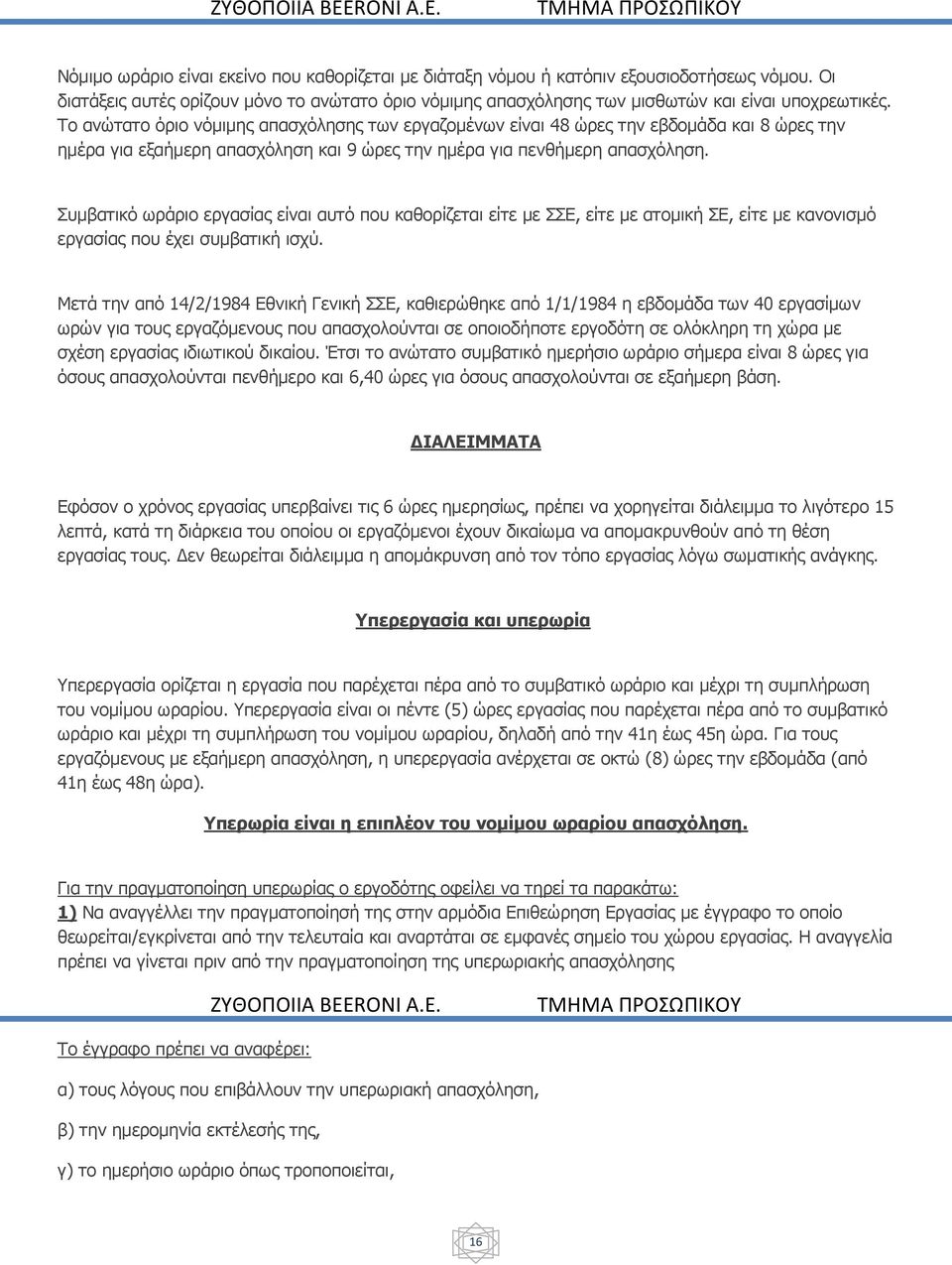 ΖΥΘΟΠΟΙΙΑ BEERONI A.E. ΤΜΗΜΑ ΠΡΟΣΩΠΙΚΟΥ

Νόμιμο ωράριο είναι εκείνο που καθορίζεται με διάταξη νόμου ή κατόπιν εξουσιοδοτήσεως νόμου. Οι διατάξεις αυτές ορίζουν μόνο το ανώτατο όριο νόμιμης απασχόλησης των μισθωτών και είναι υποχρεωτικές. Το ανώτατο όριο νόμιμης απασχόλησης των εργαζομένων είναι 48 ώρες την εβδομάδα και 8 ώρες την ημέρα για εξαήμερη απασχόληση και 9 ώρες την ημέρα για πενθήμερη απασχόληση.

Συμβατικό ωράριο εργασίας είναι αυτό που καθορίζεται είτε με ΣΣΕ, είτε με ατομική ΣΕ, είτε με κανονισμό εργασίας που έχει συμβατική ισχύ.

Μετά την από 14/2/1984 Εθνική Γενική ΣΣΕ, καθιερώθηκε από 1/1/1984 η εβδομάδα των 40 εργασίμων ωρών για τους εργαζόμενους που απασχολούνται σε οποιοδήποτε εργοδότη σε ολόκληρη τη χώρα με σχέση εργασίας ιδιωτικού δικαίου. Έτσι το ανώτατο συμβατικό ημερήσιο ωράριο σήμερα είναι 8 ώρες για όσους απασχολούνται πενθήμερο και 6,40 ώρες για όσους απασχολούνται σε εξαήμερη βάση.

ΔΙΑΛΕΙΜΜΑΤΑ

Εφόσον ο χρόνος εργασίας υπερβαίνει τις 6 ώρες ημερησίως, πρέπει να χορηγείται διάλειμμα το λιγότερο 15 λεπτά, κατά τη διάρκεια του οποίου οι εργαζόμενοι έχουν δικαίωμα να απομακρυνθούν από τη θέση εργασίας τους. Δεν θεωρείται διάλειμμα η απομάκρυνση από τον τόπο εργασίας λόγω σωματικής ανάγκης.

Υπερεργασία και υπερωρία

Υπερεργασία ορίζεται η εργασία που παρέχεται πέρα από το συμβατικό ωράριο και μέχρι τη συμπλήρωση του νομίμου ωραρίου. Υπερεργασία είναι οι πέντε (5) ώρες εργασίας που παρέχεται πέρα από το συμβατικό ωράριο και μέχρι τη συμπλήρωση του νομίμου ωραρίου, δηλαδή από την 41η έως 45η ώρα. Για τους εργαζόμενους με εξαήμερη απασχόληση, η υπερεργασία ανέρχεται σε οκτώ (8) ώρες την εβδομάδα (από 41η έως 48η ώρα).

Υπερωρία είναι η επιπλέον του νομίμου ωραρίου απασχόληση.

Για την πραγματοποίηση υπερωρίας ο εργοδότης οφείλει να τηρεί τα παρακάτω:
1) Να αναγγέλλει την πραγματοποίησή της στην αρμόδια Επιθεώρηση Εργασίας με έγγραφο το οποίο θεωρείται/εγκρίνεται από την τελευταία και αναρτάται σε εμφανές σημείο του χώρου εργασίας. Η αναγγελία πρέπει να γίνεται πριν από την πραγματοποίηση της υπερωριακής απασχόλησης

ΖΥΘΟΠΟΙΙΑ BEERONI A.E. ΤΜΗΜΑ ΠΡΟΣΩΠΙΚΟΥ

Το έγγραφο πρέπει να αναφέρει:

α) τους λόγους που επιβάλλουν την υπερωριακή απασχόληση,

β) την ημερομηνία εκτέλεσής της,

γ) το ημερήσιο ωράριο όπως τροποποιείται,

16